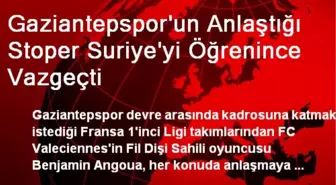 Gaziantepspor'un Anlaştığı Stoper Suriye'yi Öğrenince Vazgeçti

Gaziantepspor devre arasında kadrosuna katmak istediği Fransa 1'inci Ligi takımlarından FC Valeciennes'in Fil Dişi Sahili oyuncusu Benjamin Angoua, her konuda anlaşmaya ...